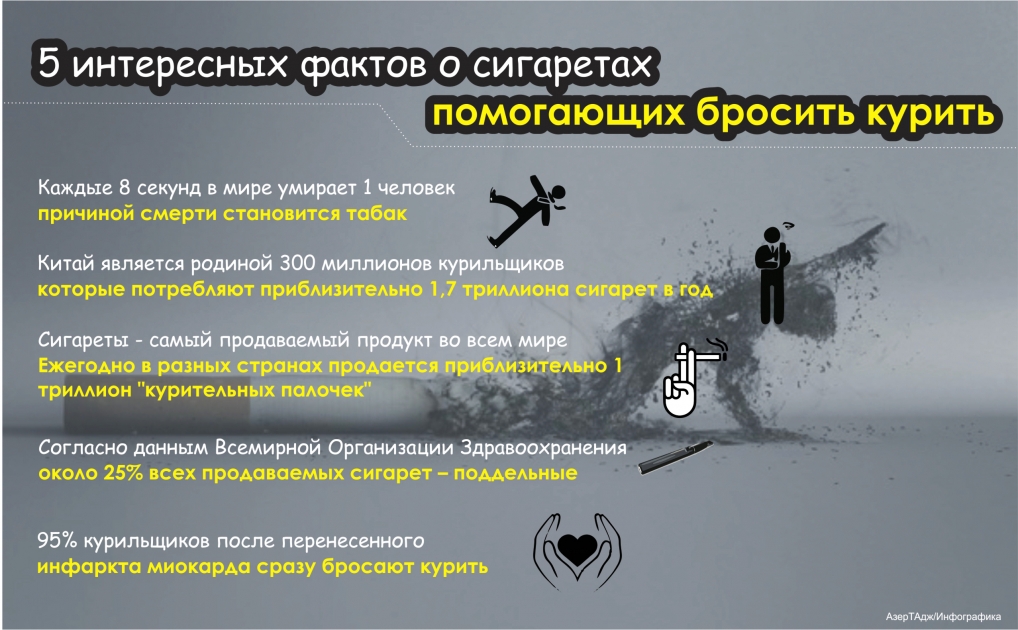 5 интересных фактов о сигаретах
помогающих бросить курить

Каждые 8 секунд в мире умирает 1 человек
причиной смерти становится табак

Китай является родиной 300 миллионов курильщиков
которые потребляют приблизительно 1,7 триллиона сигарет в год

Сигареты - самый продаваемый продукт во всем мире
Ежегодно в разных странах продается приблизительно 1 триллион "курительных палочек"

Согласно данным Всемирной Организации Здравоохранения
около 25% всех продаваемых сигарет – поддельные

95% курильщиков после перенесенного
инфаркта миокарда сразу бросают курить

АзерТАдж/Инфографика